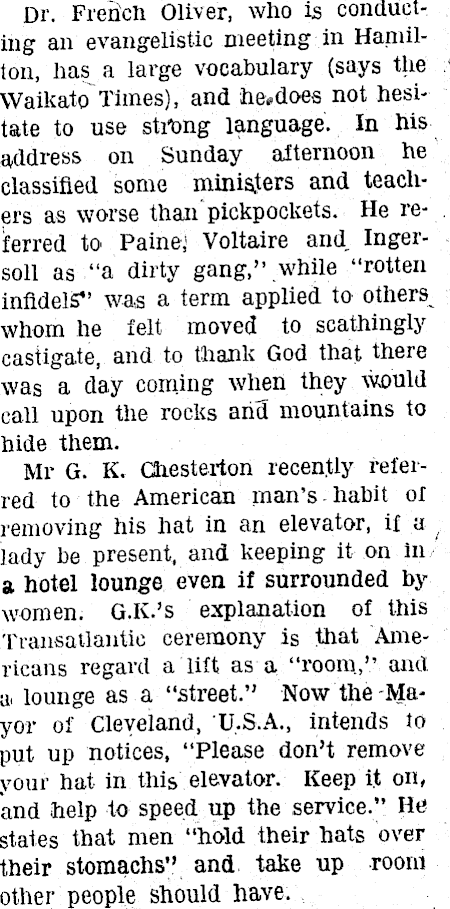 Dr. French Oliver, who is conducting an evangelistic meeting in Hamilton, has a large vocabulary (says the Waikato Times), and he does not hesitate to use strong language. In his address on Sunday afternoon he classified some ministers and teachers as worse than pickpockets. He referred to Paine, Voltaire and Ingersoll as "a dirty gang," while "rotten infidels" was a term applied to others whom he felt moved to scathingly castigate, and to thank God that there was a day coming when they would call upon the rocks and mountains to hide them.

Mr G. K. Chesterton recently referred to the American man's habit of removing his hat in an elevator, if a lady be present, and keeping it on in a hotel lounge even if surrounded by women. G.K.'s explanation of this Transatlantic ceremony is that Americans regard a lift as a "room," and a lounge as a "street." Now the Mayor of Cleveland, U.S.A., intends to put up notices, "Please don't remove your hat in this elevator. Keep it on, and help to speed up the service." He states that men "hold their hats over their stomachs" and take up room other people should have.